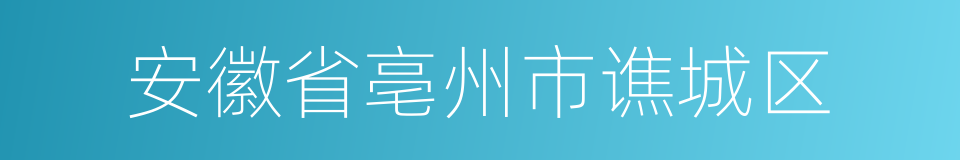 安徽省亳州市谯城区